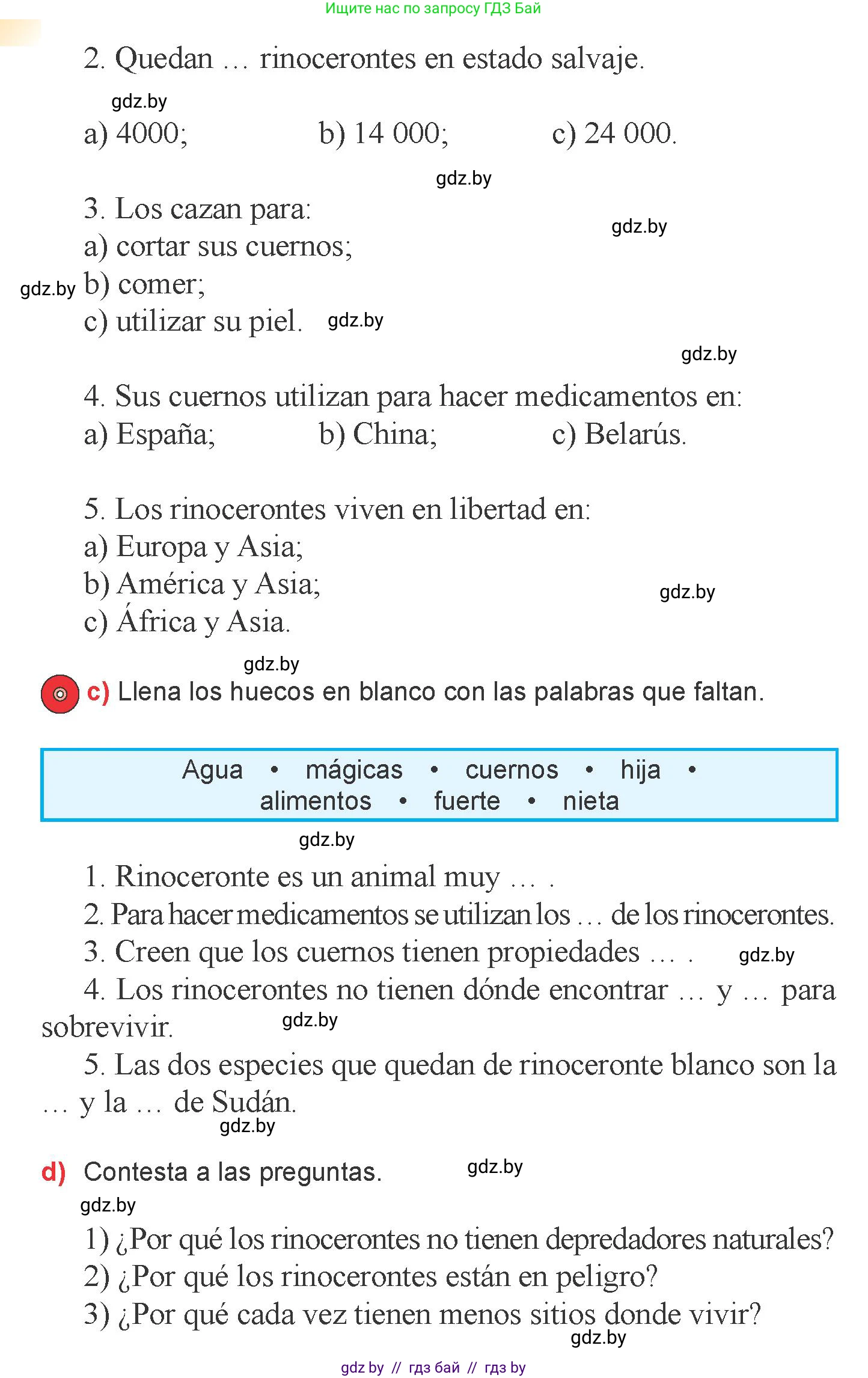 Ищите нас по запросу ГДЗ Бай

2. Quedan … rinocerontes en estado salvaje.

gdz.by

a) 4000; b) 14 000; c) 24 000.

gdz.by

3. Los cazan para:

gdz.by

a) cortar sus cuernos;

gdz.by b) comer;

c) utilizar su piel. gdz.by

gdz.by

4. Sus cuernos utilizan para hacer medicamentos en:

a) España; b) China; c) Belarús.

5. Los rinocerontes viven en libertad en:

a) Europa y Asia;

b) América y Asia; gdz.by

c) África y Asia.

gdz.by

c) Llena los huecos en blanco con las palabras que faltan.

Agua • mágicas • cuernos • hija • alimentos • fuerte • nieta

gdz.by

1. Rinoceronte es un animal muy … .

2. Para hacer medicamentos se utilizan los … de los rinocerontes.

3. Creen que los cuernos tienen propiedades … . gdz.by

4. Los rinocerontes no tienen dónde encontrar … y … para sobrevivir. gdz.by

5. Las dos especies que quedan de rinoceronte blanco son la … y la … de Sudán.

gdz.by

d) Contesta a las preguntas. gdz.by

gdz.by

1) ¿Por qué los rinocerontes no tienen depredadores naturales?

2) ¿Por qué los rinocerontes están en peligro?

3) ¿Por qué cada vez tienen menos sitios donde vivir?

gdz.by

gdz by // гдз бай // гдз by